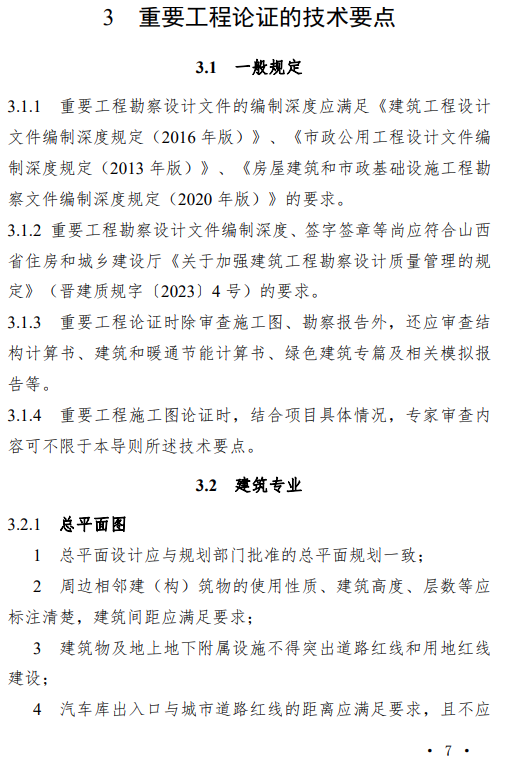 3 重要工程论证的技术要点

3.1 一般规定

3.1.1 重要工程勘察设计文件的编制深度应满足《建筑工程设计文件编制深度规定（2016 年版）》、《市政公用工程设计文件编制深度规定（2013 年版）》、《房屋建筑和市政基础设施工程勘察文件编制深度规定（2020 年版）》的要求。

3.1.2 重要工程勘察设计文件编制深度、签字签章等尚应符合山西省住房和城乡建设厅《关于加强建筑工程勘察设计质量管理的规定》（晋建质规字〔2023〕4 号）的要求。

3.1.3 重要工程论证时除审查施工图、勘察报告外，还应审查结构计算书、建筑和暖通节能计算书、绿色建筑专篇及相关模拟报告等。

3.1.4 重要工程施工图论证时，结合项目具体情况，专家审查内容可不限于本导则所述技术要点。

3.2 建筑专业

3.2.1 总平面图

1 总平面设计应与规划部门批准的总平面规划一致；

2 周边相邻建（构）筑物的使用性质、建筑高度、层数等应标注清楚，建筑间距应满足要求；

3 建筑物及地上地下附属设施不得突出道路红线和用地红线建设；

4 汽车库出入口与城市道路红线的距离应满足要求，且不应

· 7 ·